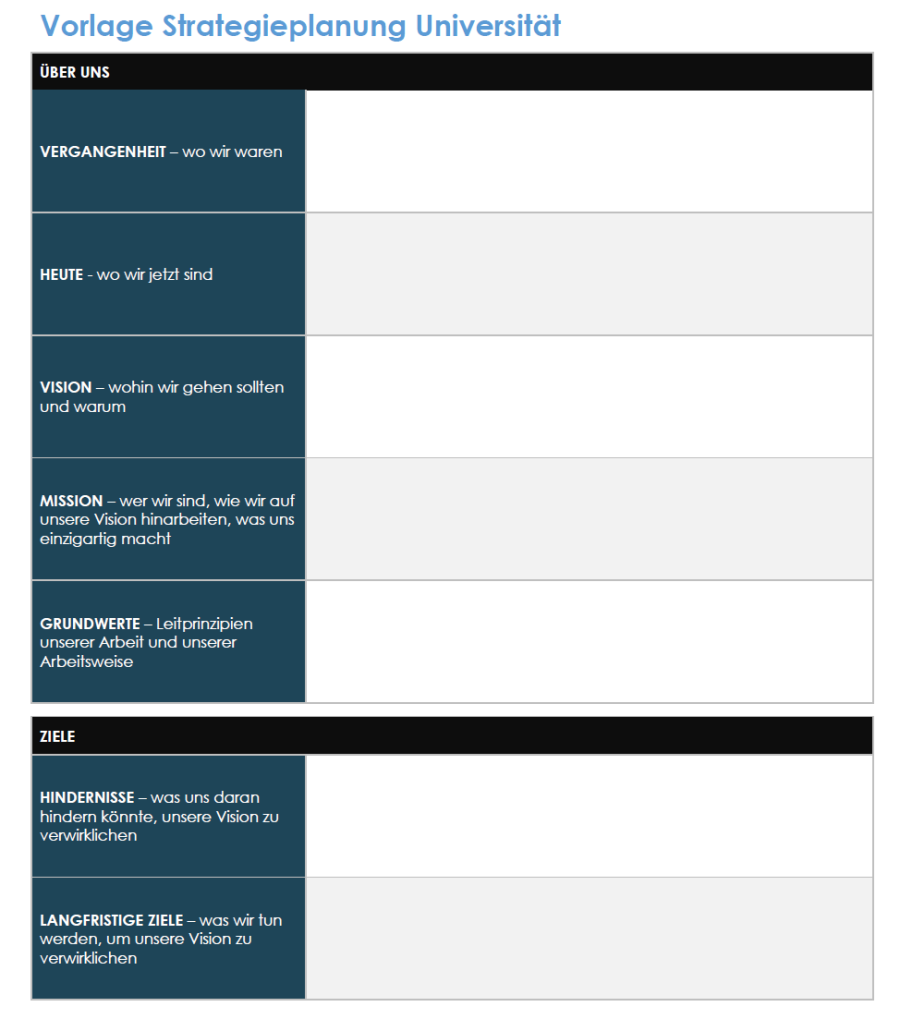 Vorlage Strategieplanung Universität

| ÜBER UNS | |
|---|---|
| VERGANGENHEIT – wo wir waren | |
| HEUTE - wo wir jetzt sind | |
| VISION – wohin wir gehen sollten und warum | |
| MISSION – wer wir sind, wie wir auf unsere Vision hinarbeiten, was uns einzigartig macht | |
| GRUNDWERTE – Leitprinzipien unserer Arbeit und unserer Arbeitsweise | |

| ZIELE | |
|---|---|
| HINDERNISSE – was uns daran hindern könnte, unsere Vision zu verwirklichen | |
| LANGFRISTIGE ZIELE – was wir tun werden, um unsere Vision zu verwirklichen | |